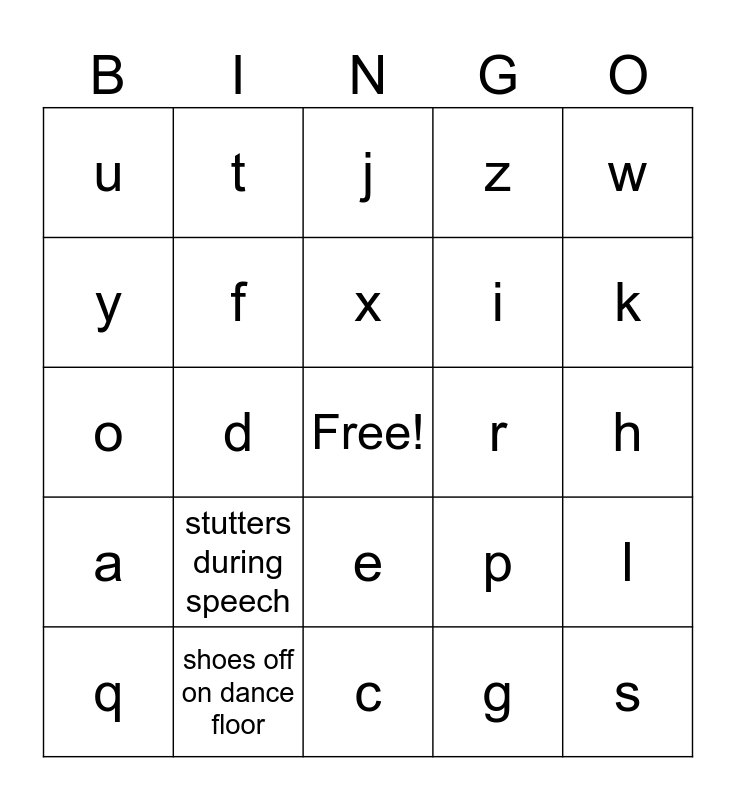 | B | I | N | G | O |
|---|---|---|---|---|
| u | t | j | z | w |
| y | f | x | i | k |
| o | d | Free! | r | h |
| a | stutters during speech | e | p | l |
| q | shoes off on dance floor | c | g | s |